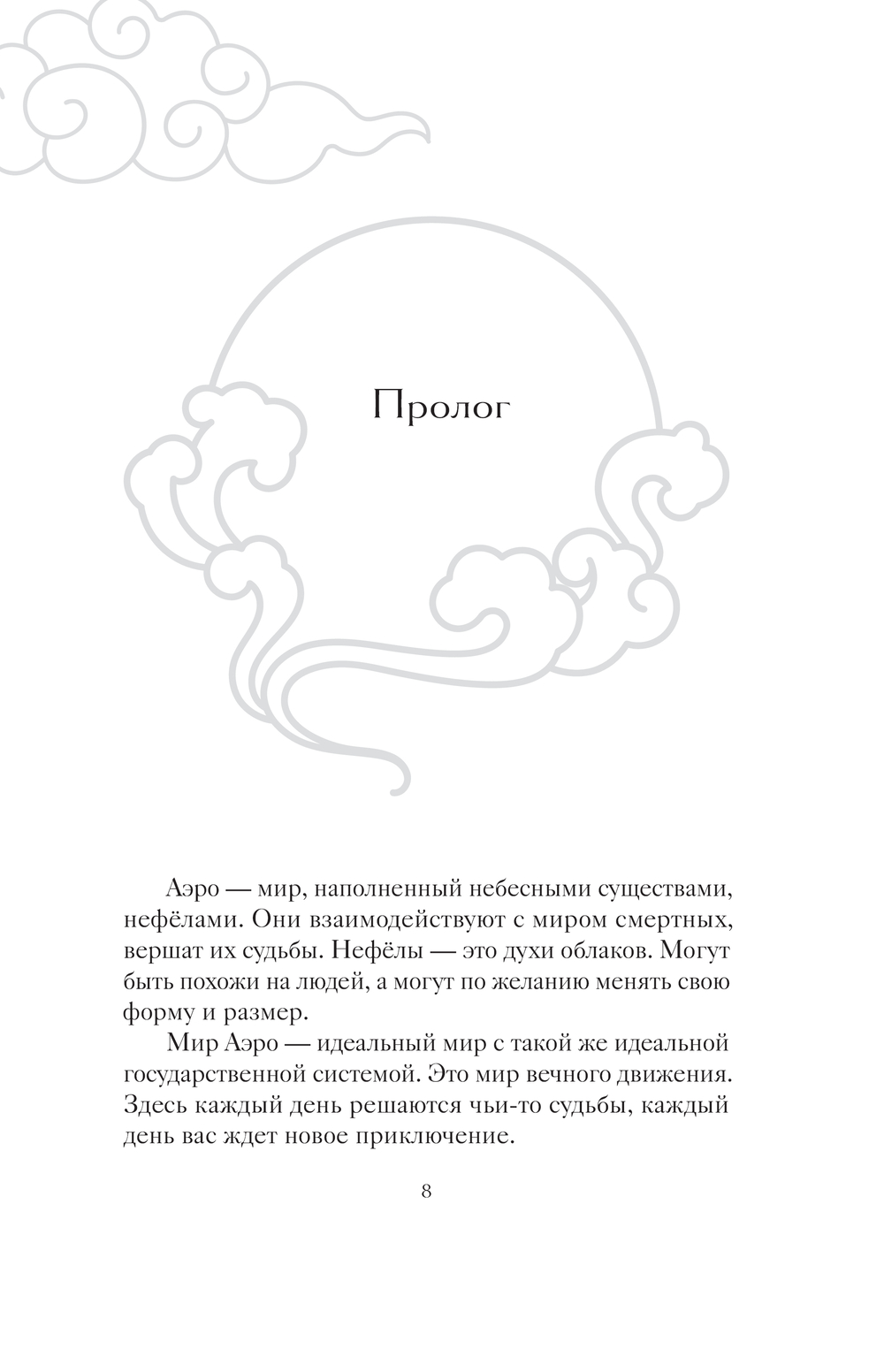 Пролог

Аэро — мир, наполненный небесными существами, нефёлами. Они взаимодействуют с миром смертных, вершат их судьбы. Нефёлы — это духи облаков. Могут быть похожи на людей, а могут по желанию менять свою форму и размер.

Мир Аэро — идеальный мир с такой же идеальной государственной системой. Это мир вечного движения. Здесь каждый день решаются чьи-то судьбы, каждый день вас ждет новое приключение.

8